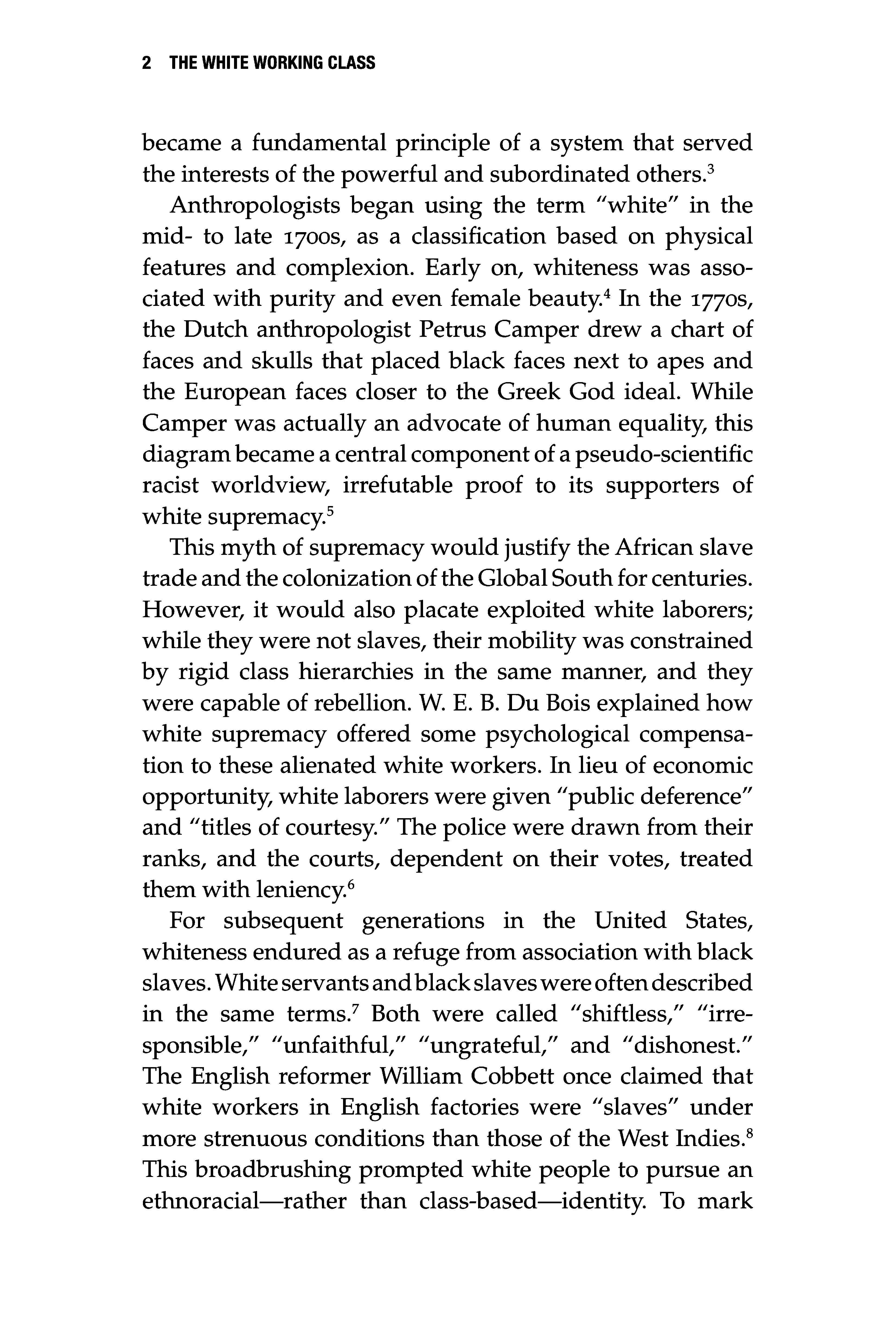 2 THE WHITE WORKING CLASS

became a fundamental principle of a system that served the interests of the powerful and subordinated others.$^3$

Anthropologists began using the term "white" in the mid- to late 1700s, as a classification based on physical features and complexion. Early on, whiteness was associated with purity and even female beauty.$^4$ In the 1770s, the Dutch anthropologist Petrus Camper drew a chart of faces and skulls that placed black faces next to apes and the European faces closer to the Greek God ideal. While Camper was actually an advocate of human equality, this diagram became a central component of a pseudo-scientific racist worldview, irrefutable proof to its supporters of white supremacy.$^5$

This myth of supremacy would justify the African slave trade and the colonization of the Global South for centuries. However, it would also placate exploited white laborers; while they were not slaves, their mobility was constrained by rigid class hierarchies in the same manner, and they were capable of rebellion. W. E. B. Du Bois explained how white supremacy offered some psychological compensation to these alienated white workers. In lieu of economic opportunity, white laborers were given "public deference" and "titles of courtesy." The police were drawn from their ranks, and the courts, dependent on their votes, treated them with leniency.$^6$

For subsequent generations in the United States, whiteness endured as a refuge from association with black slaves. White servants and black slaves were often described in the same terms.$^7$ Both were called "shiftless," "irresponsible," "unfaithful," "ungrateful," and "dishonest." The English reformer William Cobbett once claimed that white workers in English factories were "slaves" under more strenuous conditions than those of the West Indies.$^8$ This broadbrushing prompted white people to pursue an ethnoracial—rather than class-based—identity. To mark